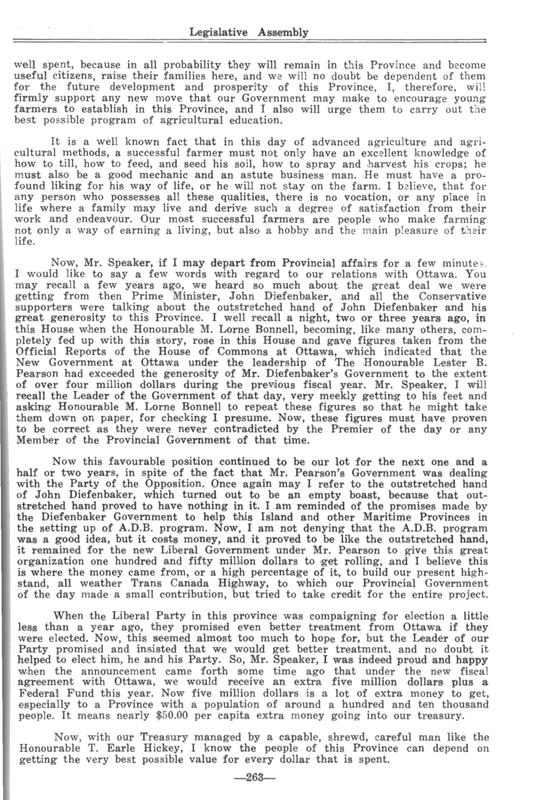 Legislative Assembly

well spent, because in all probability they will remain in this Province and become useful citizens, raise their families here, and we will no doubt be dependent of them for the future development and prosperity of this Province, I, therefore, will firmly support any new move that our Government may make to encourage young farmers to establish in this Province, and I also will urge them to carry out the best possible program of agricultural education.

It is a well known fact that in this day of advanced agriculture and agricultural methods, a successful farmer must not only have an excellent knowledge of how to till, how to feed, and seed his soil, how to spray and harvest his crops; he must also be a good mechanic and an astute business man. He must have a profound liking for his way of life, or he will not stay on the farm. I believe, that for any person who possesses all these qualities, there is no vocation, or any place in life where a family may live and derive such a degree of satisfaction from their work and endeavour. Our most successful farmers are people who make farming not only a way of earning a living, but also a hobby and the main pleasure of their life.

Now, Mr. Speaker, if I may depart from Provincial affairs for a few minutes, I would like to say a few words with regard to our relations with Ottawa. You may recall a few years ago, we heard so much about the great deal we were getting from then Prime Minister, John Diefenbaker, and all the Conservative supporters were talking about the outstretched hand of John Diefenbaker and his great generosity to this Province. I well recall a night, two or three years ago, in this House when the Honourable M. Lorne Bonnell, becoming, like many others, completely fed up with this story, rose in this House and gave figures taken from the Official Reports of the House of Commons at Ottawa, which indicated that the New Government at Ottawa under the leadership of The Honourable Lester B. Pearson had exceeded the generosity of Mr. Diefenbaker's Government to the extent of over four million dollars during the previous fiscal year. Mr. Speaker, I will recall the Leader of the Government of that day, very meekly getting to his feet and asking Honourable M. Lorne Bonnell to repeat these figures so that he might take them down on paper, for checking I presume. Now, these figures must have proven to be correct as they were never contradicted by the Premier of the day or any Member of the Provincial Government of that time.

Now this favourable position continued to be our lot for the next one and a half or two years, in spite of the fact that Mr. Pearson's Government was dealing with the Party of the Opposition. Once again may I refer to the outstretched hand of John Diefenbaker, which turned out to be an empty boast, because that outstretched hand proved to have nothing in it. I am reminded of the promises made by the Diefenbaker Government to help this Island and other Maritime Provinces in the setting up of A.D.B. program. Now, I am not denying that the A.D.B. program was a good idea, but it costs money, and it proved to be like the outstretched hand, it remained for the new Liberal Government under Mr. Pearson to give this great organization one hundred and fifty million dollars to get rolling, and I believe this is where the money came from, or a high percentage of it, to build our present highstand, all weather Trans Canada Highway, to which our Provincial Government of the day made a small contribution, but tried to take credit for the entire project.

When the Liberal Party in this province was compaigning for election a little less than a year ago, they promised even better treatment from Ottawa if they were elected. Now, this seemed almost too much to hope for, but the Leader of our Party promised and insisted that we would get better treatment, and no doubt it helped to elect him, he and his Party. So, Mr. Speaker, I was indeed proud and happy when the announcement came forth some time ago that under the new fiscal agreement with Ottawa, we would receive an extra five million dollars plus a Federal Fund this year. Now five million dollars is a lot of extra money to get, especially to a Province with a population of around a hundred and ten thousand people. It means nearly $50.00 per capita extra money going into our treasury.

Now, with our Treasury managed by a capable, shrewd, careful man like the Honourable T. Earle Hickey, I know the people of this Province can depend on getting the very best possible value for every dollar that is spent.

—263—